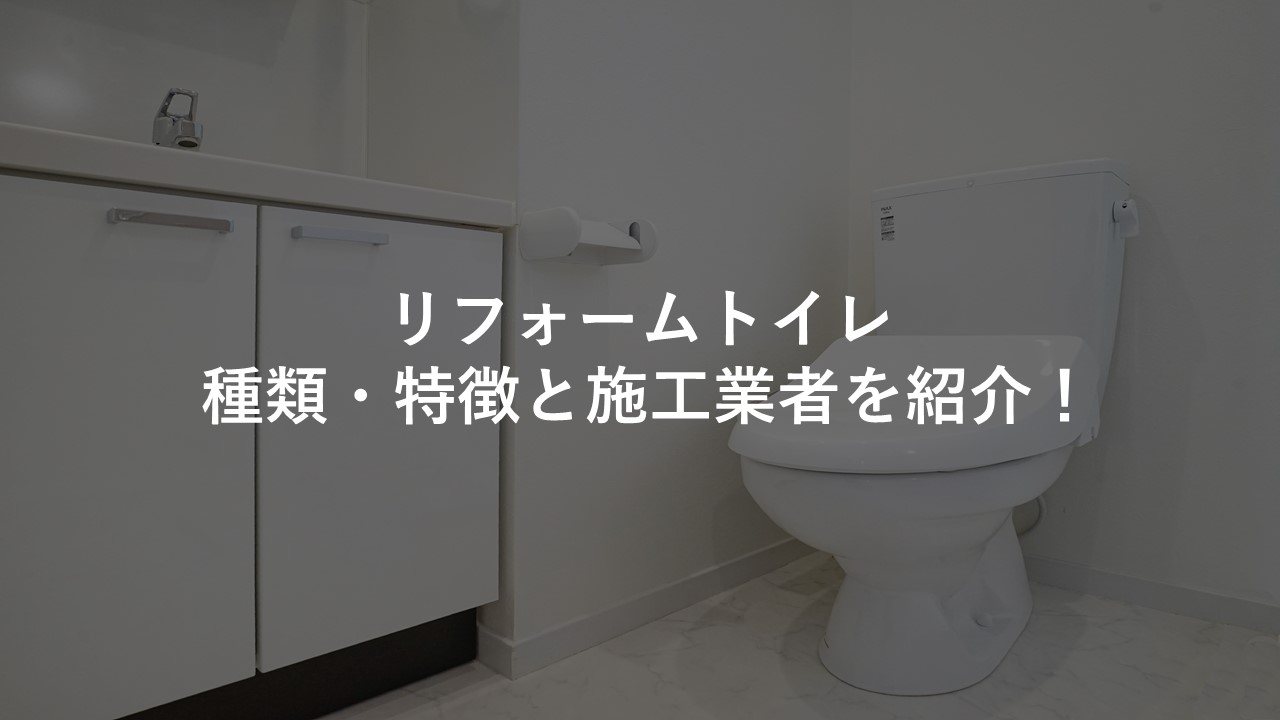 リフォームトイレ
種類・特徴と施工業者を紹介！